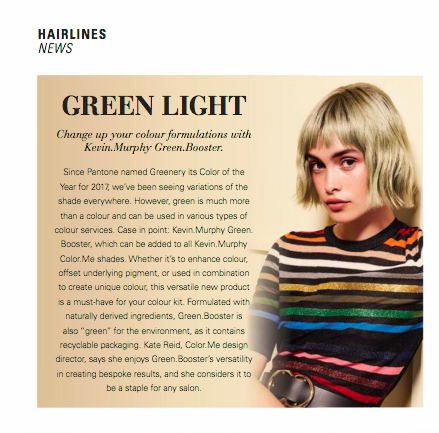 HAIRLINES
NEWS

GREEN LIGHT

Change up your colour formulations with Kevin.Murphy Green.Booster.

Since Pantone named Greenery its Color of the Year for 2017, we've been seeing variations of the shade everywhere. However, green is much more than a colour and can be used in various types of colour services. Case in point: Kevin.Murphy Green. Booster, which can be added to all Kevin.Murphy Color.Me shades. Whether it's to enhance colour, offset underlying pigment, or used in combination to create unique colour, this versatile new product is a must-have for your colour kit. Formulated with naturally derived ingredients, Green.Booster is also "green" for the environment, as it contains recyclable packaging. Kate Reid, Color.Me design director, says she enjoys Green.Booster's versatility in creating bespoke results, and she considers it to be a staple for any salon.